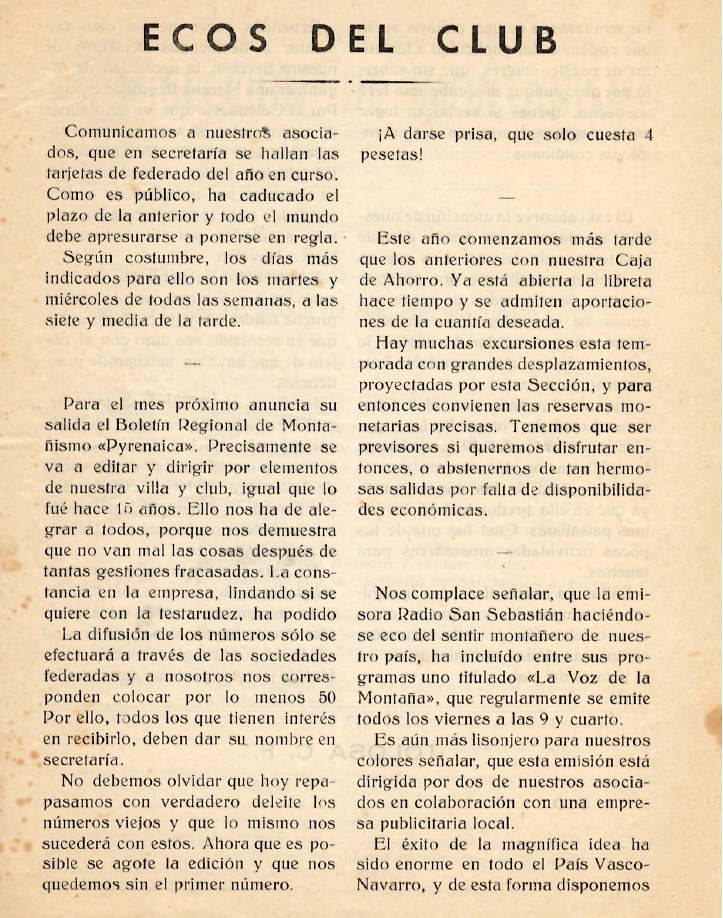 ECOS DEL CLUB

Comunicamos a nuestros asociados, que en secretaría se hallan las tarjetas de federado del año en curso. Como es público, ha caducado el plazo de la anterior y todo el mundo debe apresurarse a ponerse en regla.

Según costumbre, los días más indicados para ello son los martes y miércoles de todas las semanas, a las siete y media de la tarde.

—

Para el mes próximo anuncia su salida el Boletín Regional de Montañismo «Pyrenaica». Precisamente se va a editar y dirigir por elementos de nuestra villa y club, igual que lo fué hace 15 años. Ello nos ha de alegrar a todos, porque nos demuestra que no van mal las cosas después de tantas gestiones fracasadas. La constancia en la empresa, lindando si se quiere con la testarudez, ha podido

La difusión de los números sólo se efectuará a través de las sociedades federadas y a nosotros nos corresponden colocar por lo menos 50 Por ello, todos los que tienen interés en recibirlo, deben dar su nombre en secretaría.

No debemos olvidar que hoy repapasamos con verdadero deleite los números viejos y que lo mismo nos sucederá con estos. Ahora que es posible se agote la edición y que nos quedemos sin el primer número.

¡A darse prisa, que solo cuesta 4 pesetas!

—

Este año comenzamos más tarde que los anteriores con nuestra Caja de Ahorro. Ya está abierta la libreta hace tiempo y se admiten aportaciones de la cuantía deseada.

Hay muchas excursiones esta temporada con grandes desplazamientos, proyectadas por esta Sección, y para entonces convienen las reservas monetarias precisas. Tenemos que ser previsores si queremos disfrutar entonces, o abstenernos de tan hermosas salidas por falta de disponibilidades económicas.

—

Nos complace señalar, que la emisora Radio San Sebastián haciéndose eco del sentir montañero de nuestro país, ha incluído entre sus programas uno titulado «La Voz de la Montaña», que regularmente se emite todos los viernes a las 9 y cuarto.

Es aún más lisonjero para nuestros colores señalar, que esta emisión está dirigida por dos de nuestros asociados en colaboración con una empresa publicitaria local.

El éxito de la magnífica idea ha sido enorme en todo el País Vasco-Navarro, y de esta forma disponemos